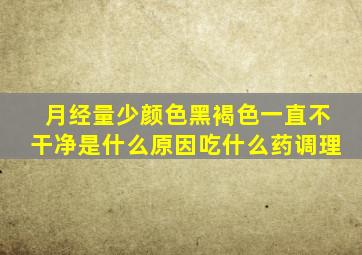 月经量少颜色黑褐色一直不干净是什么原因吃什么药调理